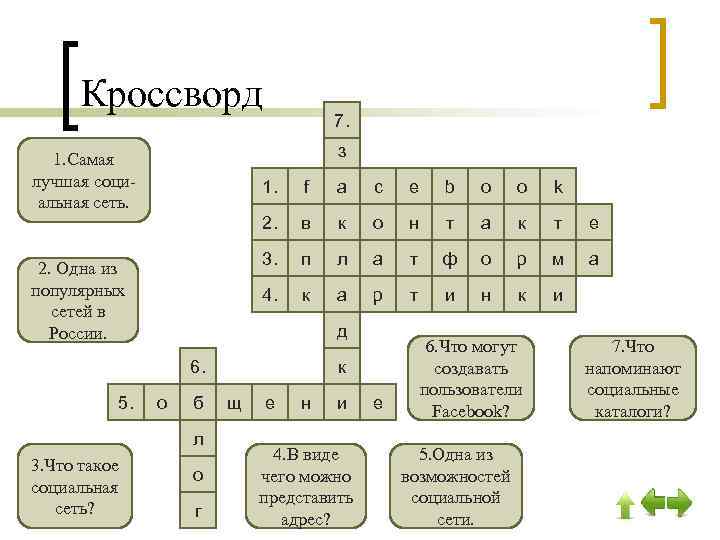 Кроссворд

1.Самая лучшая социальная сеть.

2. Одна из популярных сетей в России.

3.Что такое социальная сеть?

4.В виде чего можно представить адрес?

5.Одна из возможностей социальной сети.

6.Что могут создавать пользователи Facebook?

7.Что напоминают социальные каталоги?

7.
з
1. f a c e b o o k
2. в к о н т а к т е
3. п л а т ф о р м а
4. к а р т и н к и
д
к
6.
5. о б щ е н и е
л
о
г